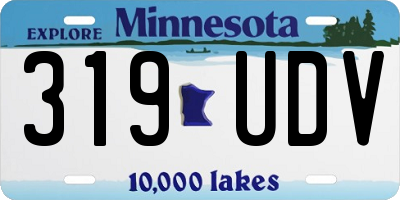 EXPLORE Minnesota

319 UDV

10,000 lakes